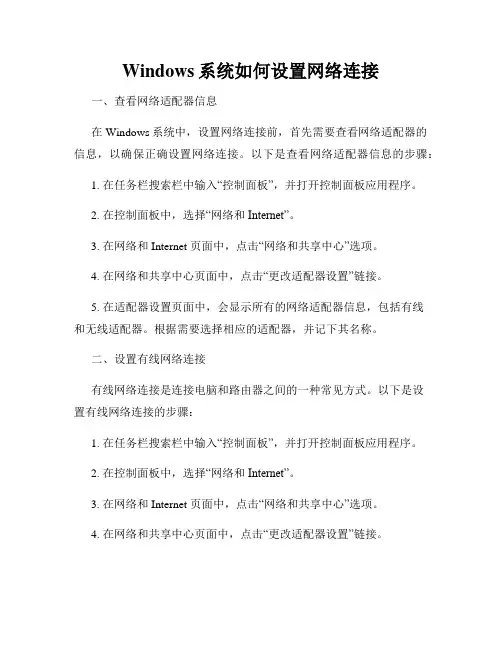 Windows 系统如何设置网络连接

一、查看网络适配器信息

在 Windows 系统中，设置网络连接前，首先需要查看网络适配器的信息，以确保正确设置网络连接。以下是查看网络适配器信息的步骤：

1. 在任务栏搜索栏中输入“控制面板”，并打开控制面板应用程序。

2. 在控制面板中，选择“网络和 Internet”。

3. 在网络和 Internet 页面中，点击“网络和共享中心”选项。

4. 在网络和共享中心页面中，点击“更改适配器设置”链接。

5. 在适配器设置页面中，会显示所有的网络适配器信息，包括有线和无线适配器。根据需要选择相应的适配器，并记下其名称。

二、设置有线网络连接

有线网络连接是连接电脑和路由器之间的一种常见方式。以下是设置有线网络连接的步骤：

1. 在任务栏搜索栏中输入“控制面板”，并打开控制面板应用程序。

2. 在控制面板中，选择“网络和 Internet”。

3. 在网络和 Internet 页面中，点击“网络和共享中心”选项。

4. 在网络和共享中心页面中，点击“更改适配器设置”链接。